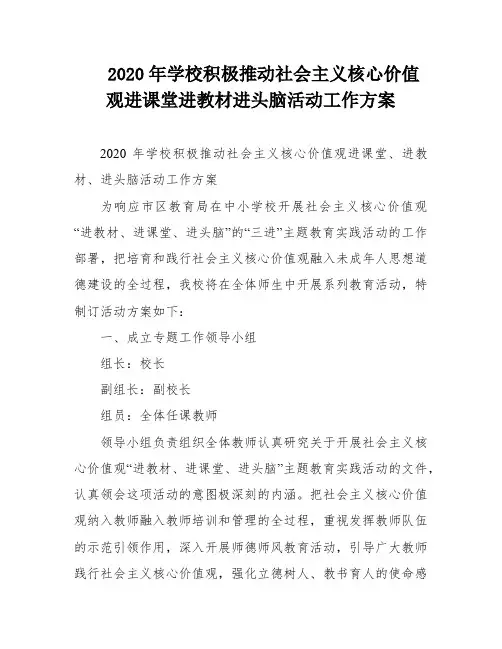 2020 年学校积极推动社会主义核心价值观进课堂进教材进头脑活动工作方案

2020 年学校积极推动社会主义核心价值观进课堂、进教材、进头脑活动工作方案

为响应市区教育局在中小学校开展社会主义核心价值观“进教材、进课堂、进头脑”的“三进”主题教育实践活动的工作部署，把培育和践行社会主义核心价值观融入未成年人思想道德建设的全过程，我校将在全体师生中开展系列教育活动，特制订活动方案如下：

一、成立专题工作领导小组

组长：校长

副组长：副校长

组员：全体任课教师

领导小组负责组织全体教师认真研究关于开展社会主义核心价值观“进教材、进课堂、进头脑”主题教育实践活动的文件，认真领会这项活动的意图极深刻的内涵。把社会主义核心价值观纳入教师融入教师培训和管理的全过程，重视发挥教师队伍的示范引领作用，深入开展师德师风教育活动，引导广大教师践行社会主义核心价值观，强化立德树人、教书育人的使命感